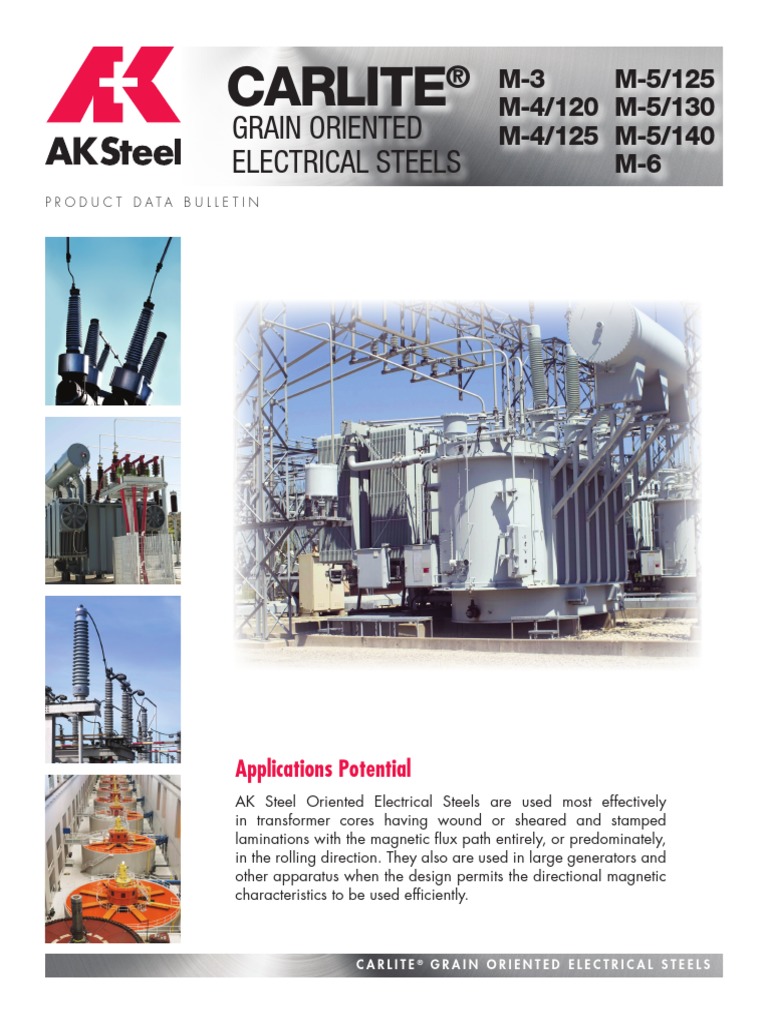 AK Steel

CARLITE®
GRAIN ORIENTED
ELECTRICAL STEELS

M-3
M-4/120
M-4/125

M-5/125
M-5/130
M-5/140
M-6

PRODUCT DATA BULLETIN

Applications Potential

AK Steel Oriented Electrical Steels are used most effectively in transformer cores having wound or sheared and stamped laminations with the magnetic flux path entirely, or predominately, in the rolling direction. They also are used in large generators and other apparatus when the design permits the directional magnetic characteristics to be used efficiently.

CARLITE® GRAIN ORIENTED ELECTRICAL STEELS